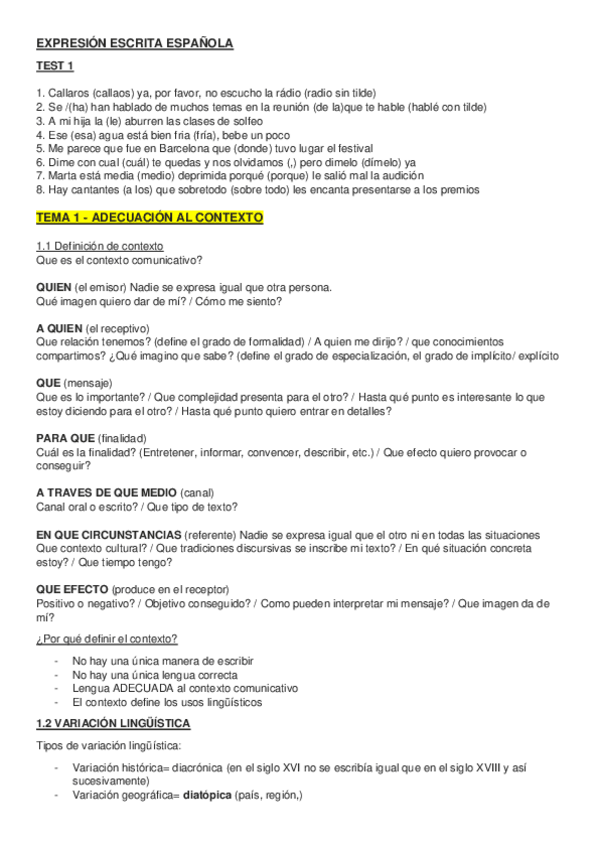 EXPRESIÓN ESCRITA ESPAÑOLA

TEST 1

1. Callaros (callaos) ya, por favor, no escucho la rádio (radio sin tilde)
2. Se /(ha) han hablado de muchos temas en la reunión (de la)que te hable (hablé con tilde)
3. A mi hija la (le) aburren las clases de solfeo
4. Ese (esa) agua está bien fria (fría), bebe un poco
5. Me parece que fue en Barcelona que (donde) tuvo lugar el festival
6. Dime con cual (cuál) te quedas y nos olvidamos (,) pero dimelo (dímelo) ya
7. Marta está media (medio) deprimida porqué (porque) le salió mal la audición
8. Hay cantantes (a los) que sobretodo (sobre todo) les encanta presentarse a los premios

TEMA 1 - ADECUACIÓN AL CONTEXTO

1.1 Definición de contexto
Que es el contexto comunicativo?

QUIEN (el emisor) Nadie se expresa igual que otra persona.
Qué imagen quiero dar de mí? / Cómo me siento?

A QUIEN (el receptivo)
Que relación tenemos? (define el grado de formalidad) / A quien me dirijo? / que conocimientos compartimos? ¿Qué imagino que sabe? (define el grado de especialización, el grado de implícito/ explícito

QUE (mensaje)
Que es lo importante? / Que complejidad presenta para el otro? / Hasta qué punto es interesante lo que estoy diciendo para el otro? / Hasta qué punto quiero entrar en detalles?

PARA QUE (finalidad)
Cuál es la finalidad? (Entretener, informar, convencer, describir, etc.) / Que efecto quiero provocar o conseguir?

A TRAVES DE QUE MEDIO (canal)
Canal oral o escrito? / Que tipo de texto?

EN QUE CIRCUNSTANCIAS (referente) Nadie se expresa igual que el otro ni en todas las situaciones
Que contexto cultural? / Que tradiciones discursivas se inscribe mi texto? / En qué situación concreta estoy? / Que tiempo tengo?

QUE EFECTO (produce en el receptor)
Positivo o negativo? / Objetivo conseguido? / Como pueden interpretar mi mensaje? / Que imagen da de mí?

¿Por qué definir el contexto?

- No hay una única manera de escribir
- No hay una única lengua correcta
- Lengua ADECUADA al contexto comunicativo
- El contexto define los usos lingüísticos

1.2 VARIACIÓN LINGÜÍSTICA

Tipos de variación lingüística:

- Variación histórica= diacrónica (en el siglo XVI no se escribía igual que en el siglo XVIII y así sucesivamente)
- Variación geográfica= diatópica (país, región,)